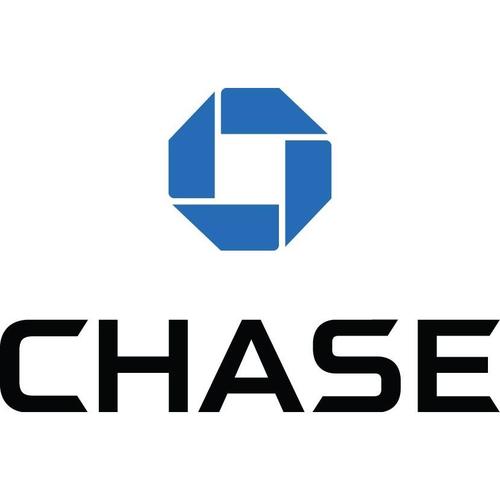 CHASE